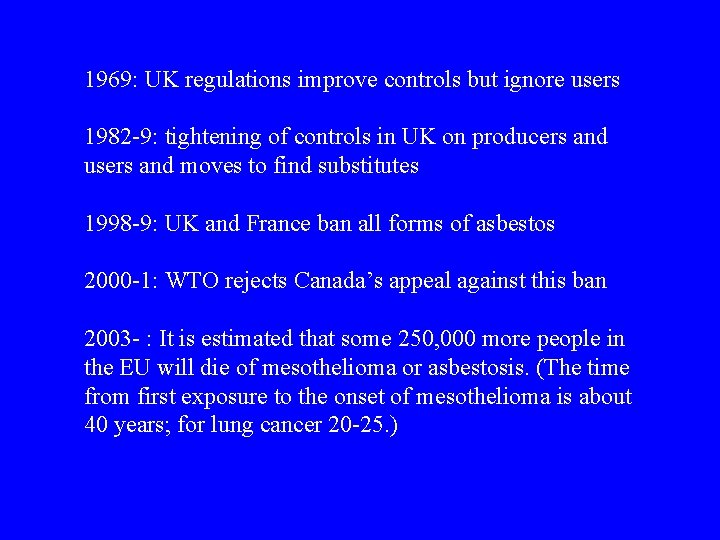 1969: UK regulations improve controls but ignore users

1982-9: tightening of controls in UK on producers and users and moves to find substitutes

1998-9: UK and France ban all forms of asbestos

2000-1: WTO rejects Canada's appeal against this ban

2003- : It is estimated that some 250,000 more people in the EU will die of mesothelioma or asbestosis. (The time from first exposure to the onset of mesothelioma is about 40 years; for lung cancer 20-25.)